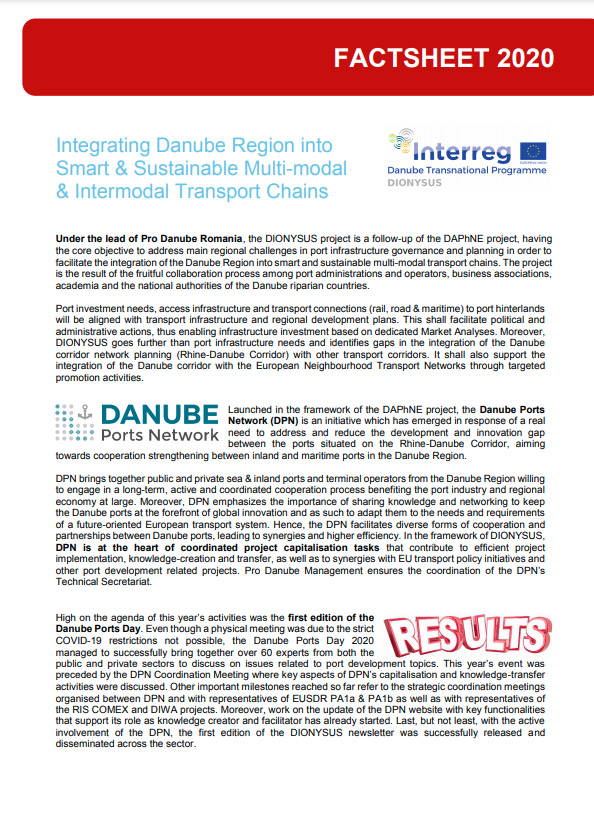 FACTSHEET 2020

Integrating Danube Region into Smart & Sustainable Multi-modal & Intermodal Transport Chains

Interreg
Danube Transnational Programme
DIONYSUS

Under the lead of Pro Danube Romania, the DIONYSUS project is a follow-up of the DAPhNE project, having the core objective to address main regional challenges in port infrastructure governance and planning in order to facilitate the integration of the Danube Region into smart and sustainable multi-modal transport chains. The project is the result of the fruitful collaboration process among port administrations and operators, business associations, academia and the national authorities of the Danube riparian countries.

Port investment needs, access infrastructure and transport connections (rail, road & maritime) to port hinterlands will be aligned with transport infrastructure and regional development plans. This shall facilitate political and administrative actions, thus enabling infrastructure investment based on dedicated Market Analyses. Moreover, DIONYSUS goes further than port infrastructure needs and identifies gaps in the integration of the Danube corridor network planning (Rhine-Danube Corridor) with other transport corridors. It shall also support the integration of the Danube corridor with the European Neighbourhood Transport Networks through targeted promotion activities.

DANUBE
Ports Network

Launched in the framework of the DAPhNE project, the Danube Ports Network (DPN) is an initiative which has emerged in response of a real need to address and reduce the development and innovation gap between the ports situated on the Rhine-Danube Corridor, aiming towards cooperation strengthening between inland and maritime ports in the Danube Region.

DPN brings together public and private sea & inland ports and terminal operators from the Danube Region willing to engage in a long-term, active and coordinated cooperation process benefiting the port industry and regional economy at large. Moreover, DPN emphasizes the importance of sharing knowledge and networking to keep the Danube ports at the forefront of global innovation and as such to adapt them to the needs and requirements of a future-oriented European transport system. Hence, the DPN facilitates diverse forms of cooperation and partnerships between Danube ports, leading to synergies and higher efficiency. In the framework of DIONYSUS, DPN is at the heart of coordinated project capitalisation tasks that contribute to efficient project implementation, knowledge-creation and transfer, as well as to synergies with EU transport policy initiatives and other port development related projects. Pro Danube Management ensures the coordination of the DPN's Technical Secretariat.

RESULTS

High on the agenda of this year's activities was the first edition of the Danube Ports Day. Even though a physical meeting was due to the strict COVID-19 restrictions not possible, the Danube Ports Day 2020 managed to successfully bring together over 60 experts from both the public and private sectors to discuss on issues related to port development topics. This year's event was preceded by the DPN Coordination Meeting where key aspects of DPN's capitalisation and knowledge-transfer activities were discussed. Other important milestones reached so far refer to the strategic coordination meetings organised between DPN and with representatives of EUSDR PA1a & PA1b as well as with representatives of the RIS COMEX and DIWA projects. Moreover, work on the update of the DPN website with key functionalities that support its role as knowledge creator and facilitator has already started. Last, but not least, with the active involvement of the DPN, the first edition of the DIONYSUS newsletter was successfully released and disseminated across the sector.